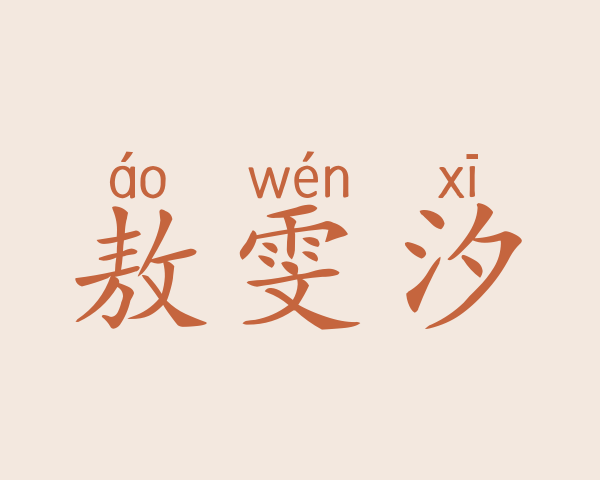 áo wén xī
敖雯汐